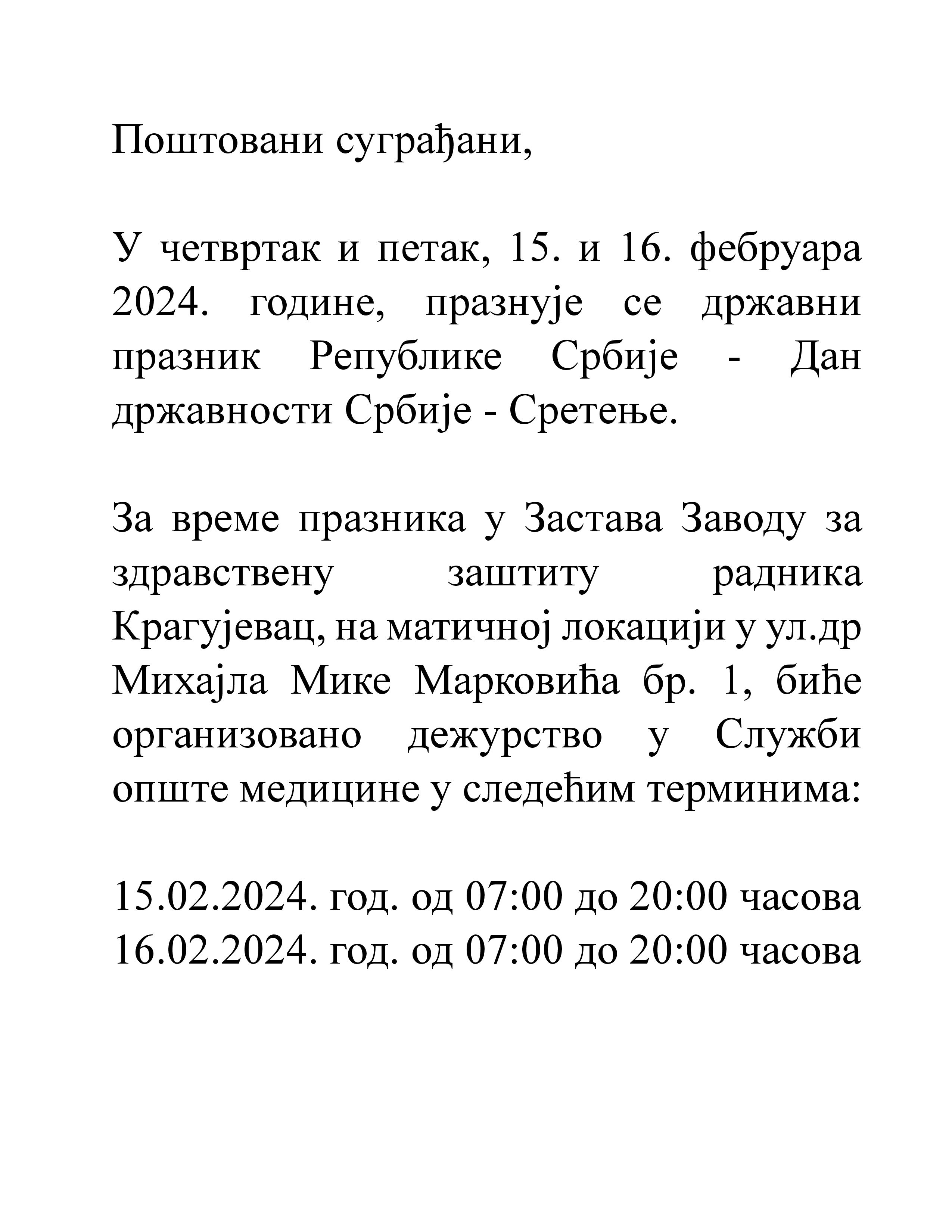 Поштовани суграђани,

У четвртак и петак, 15. и 16. фебруара 2024. године, празнује се државни празник Републике Србије - Дан државности Србије - Сретење.

За време празника у Застава Заводу за здравствену заштиту радника Крагујевац, на матичној локацији у ул.др Михајла Мике Марковића бр. 1, биће организовано дежурство у Служби опште медицине у следећим терминима:

15.02.2024. год. од 07:00 до 20:00 часова
16.02.2024. год. од 07:00 до 20:00 часова